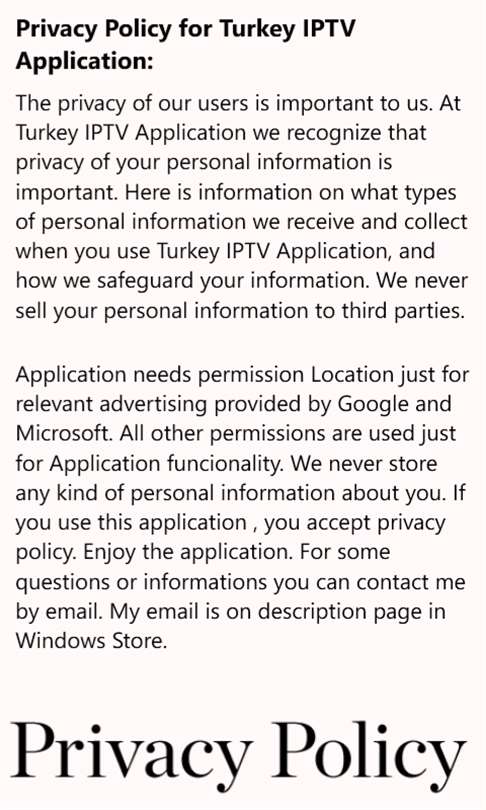 Privacy Policy for Turkey IPTV Application:

The privacy of our users is important to us. At Turkey IPTV Application we recognize that privacy of your personal information is important. Here is information on what types of personal information we receive and collect when you use Turkey IPTV Application, and how we safeguard your information. We never sell your personal information to third parties.

Application needs permission Location just for relevant advertising provided by Google and Microsoft. All other permissions are used just for Application funcionality. We never store any kind of personal information about you. If you use this application , you accept privacy policy. Enjoy the application. For some questions or informations you can contact me by email. My email is on description page in Windows Store.

Privacy Policy